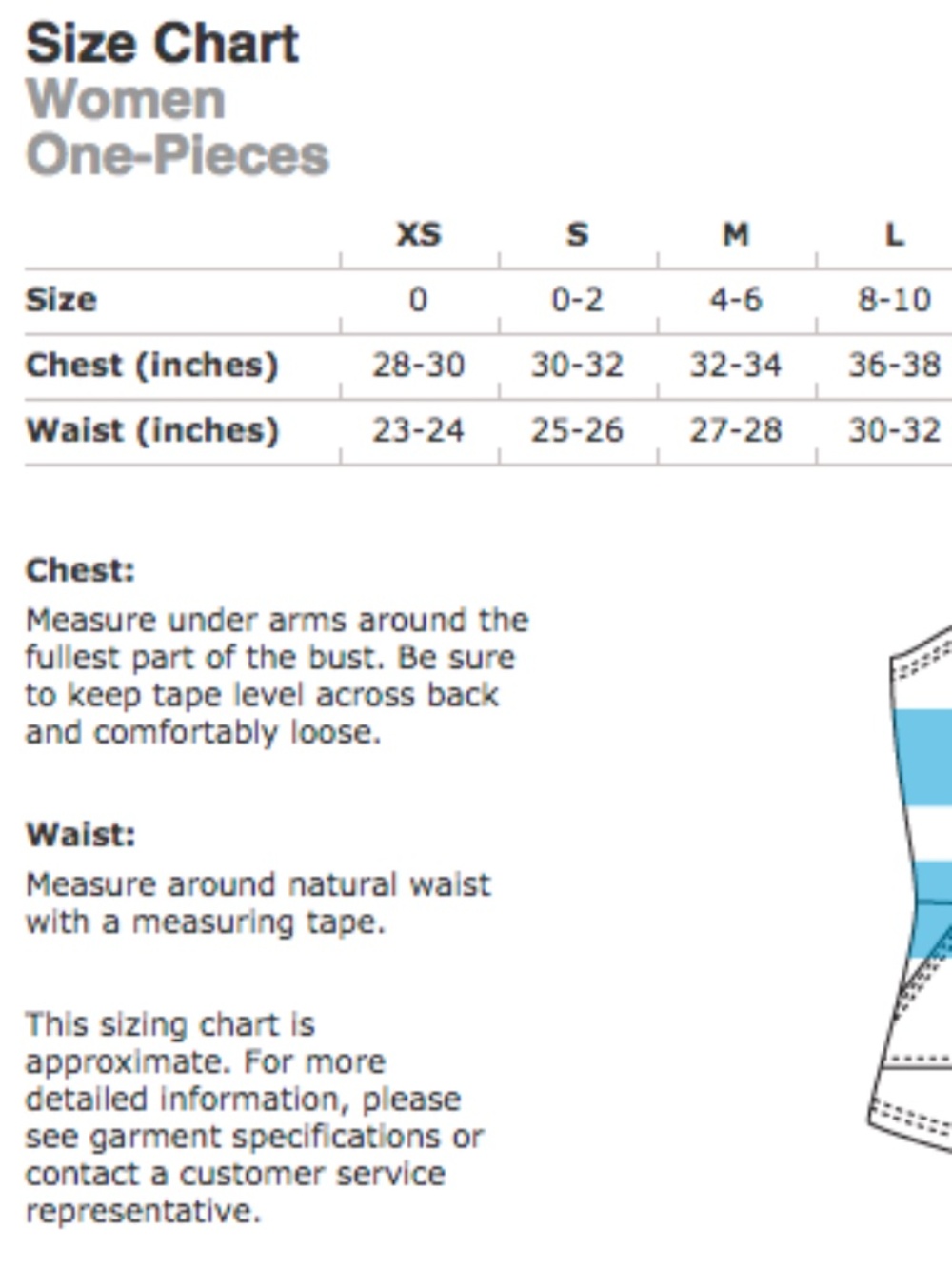 Size Chart
Women
One-Pieces

| | XS | S | M | L |
|---|---|---|---|---|
| Size | 0 | 0-2 | 4-6 | 8-10 |
| Chest (inches) | 28-30 | 30-32 | 32-34 | 36-38 |
| Waist (inches) | 23-24 | 25-26 | 27-28 | 30-32 |

Chest:
Measure under arms around the fullest part of the bust. Be sure to keep tape level across back and comfortably loose.

Waist:
Measure around natural waist with a measuring tape.

This sizing chart is approximate. For more detailed information, please see garment specifications or contact a customer service representative.